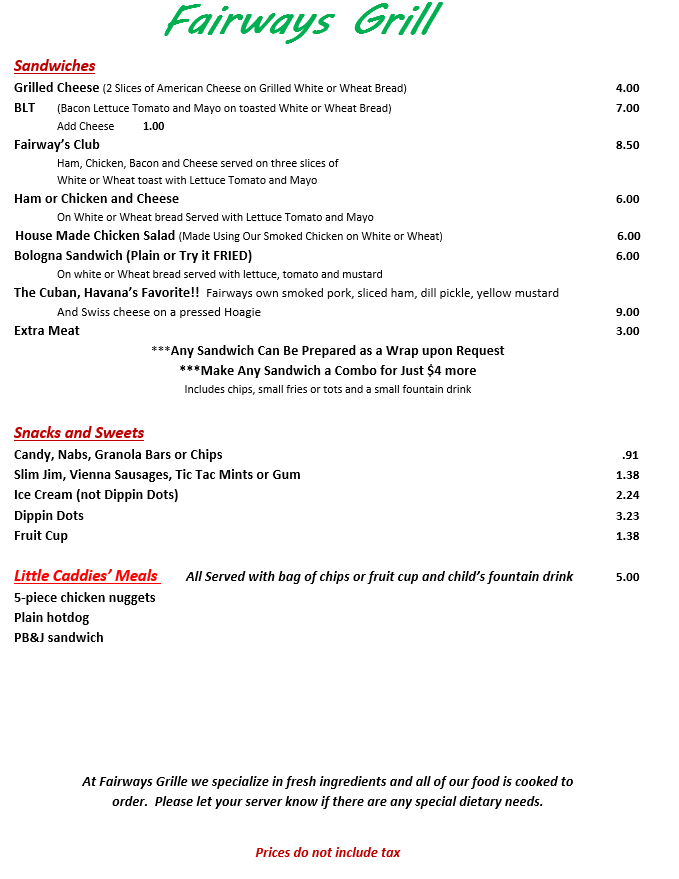 Fairways Grill

Sandwiches

Grilled Cheese (2 Slices of American Cheese on Grilled White or Wheat Bread) 4.00

BLT (Bacon Lettuce Tomato and Mayo on toasted White or Wheat Bread) 7.00

Add Cheese 1.00

Fairway's Club 8.50

Ham, Chicken, Bacon and Cheese served on three slices of White or Wheat toast with Lettuce Tomato and Mayo

Ham or Chicken and Cheese 6.00

On White or Wheat bread Served with Lettuce Tomato and Mayo

House Made Chicken Salad (Made Using Our Smoked Chicken on White or Wheat) 6.00

Bologna Sandwich (Plain or Try it FRIED) 6.00

On white or Wheat bread served with lettuce, tomato and mustard

The Cuban, Havana's Favorite!! Fairways own smoked pork, sliced ham, dill pickle, yellow mustard And Swiss cheese on a pressed Hoagie 9.00

Extra Meat 3.00

***Any Sandwich Can Be Prepared as a Wrap upon Request

***Make Any Sandwich a Combo for Just $4 more

Includes chips, small fries or tots and a small fountain drink

Snacks and Sweets

Candy, Nabs, Granola Bars or Chips .91

Slim Jim, Vienna Sausages, Tic Tac Mints or Gum 1.38

Ice Cream (not Dippin Dots) 2.24

Dippin Dots 3.23

Fruit Cup 1.38

Little Caddies' Meals All Served with bag of chips or fruit cup and child's fountain drink 5.00

5-piece chicken nuggets

Plain hotdog

PB&J sandwich

At Fairways Grille we specialize in fresh ingredients and all of our food is cooked to order. Please let your server know if there are any special dietary needs.

Prices do not include tax